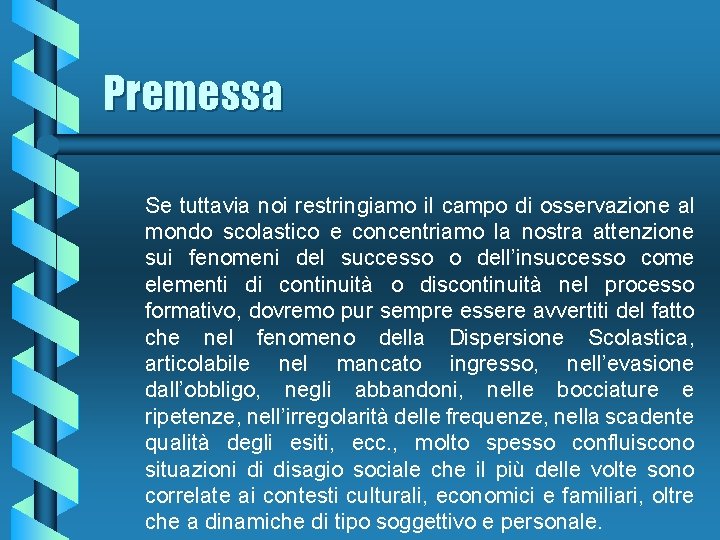 Premessa

Se tuttavia noi restringiamo il campo di osservazione al mondo scolastico e concentriamo la nostra attenzione sui fenomeni del successo o dell'insuccesso come elementi di continuità o discontinuità nel processo formativo, dovremo pur sempre essere avvertiti del fatto che nel fenomeno della Dispersione Scolastica, articolabile nel mancato ingresso, nell'evasione dall'obbligo, negli abbandoni, nelle bocciature e ripetenze, nell'irregolarità delle frequenze, nella scadente qualità degli esiti, ecc., molto spesso confluiscono situazioni di disagio sociale che il più delle volte sono correlate ai contesti culturali, economici e familiari, oltre che a dinamiche di tipo soggettivo e personale.